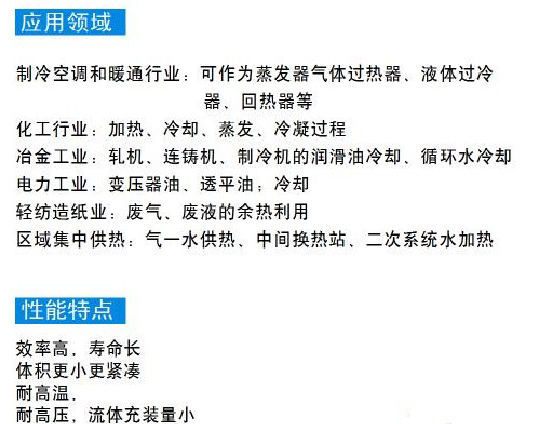 应用领域

制冷空调和暖通行业：可作为蒸发器气体过热器、液体过冷器、回热器等

化工行业：加热、冷却、蒸发、冷凝过程

冶金工业：轧机、连铸机、制冷机的润滑油冷却、循环水冷却

电力工业：变压器油、透平油；冷却

轻纺造纸业：废气、废液的余热利用

区域集中供热：气一水供热、中间换热站、二次系统水加热

性能特点

效率高，寿命长

体积更小更紧凑

耐高温，

耐高压，流体充装量小